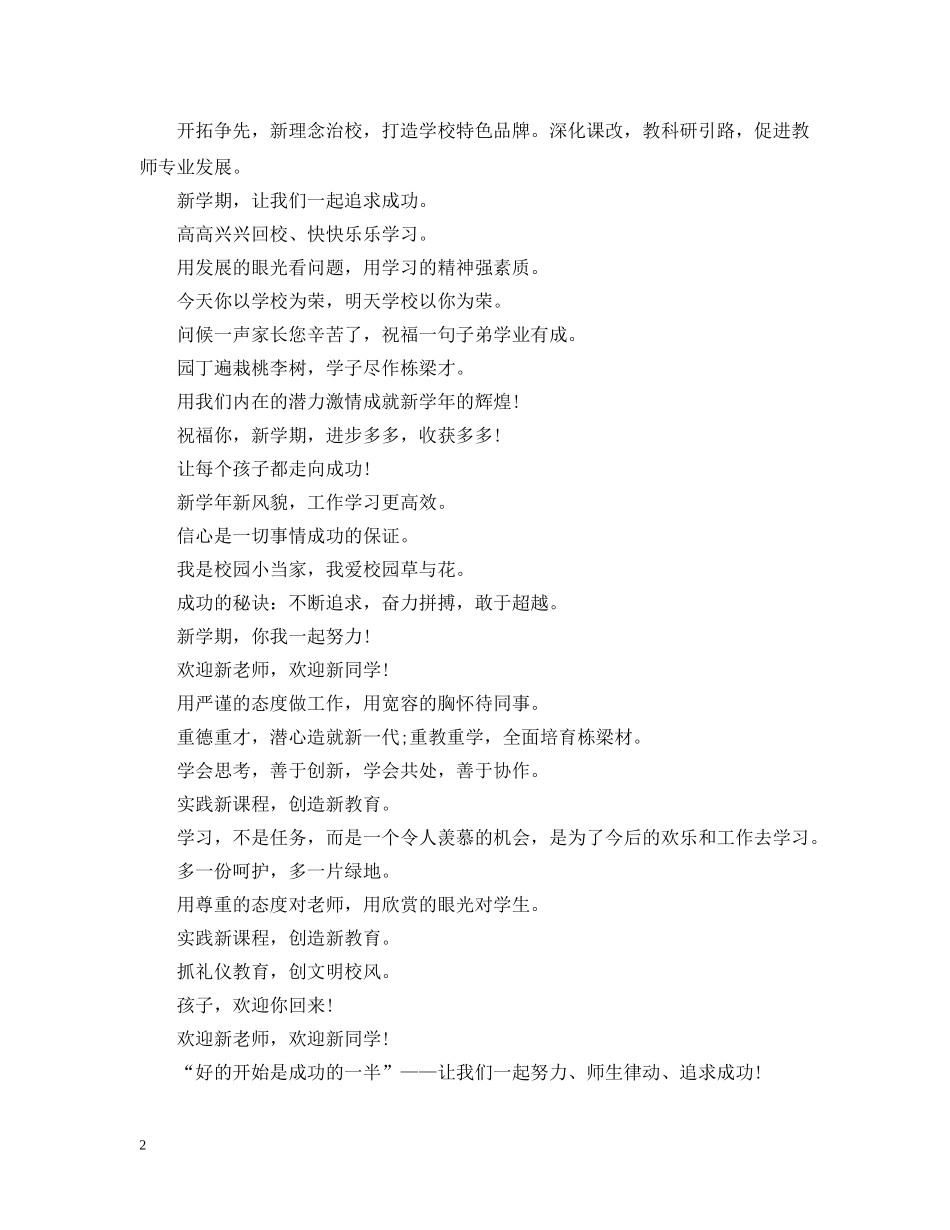 开拓争先，新理念治校，打造学校特色品牌。深化课改，教科研引路，促进教师专业发展。

新学期，让我们一起追求成功。

高高兴兴回校、快快乐乐学习。

用发展的眼光看问题，用学习的精神强素质。

今天你以学校为荣，明天学校以你为荣。

问候一声家长您辛苦了，祝福一句子弟学业有成。

园丁遍栽桃李树，学子尽作栋梁才。

用我们内在的潜力激情成就新学年的辉煌!

祝福你，新学期，进步多多，收获多多!

让每个孩子都走向成功!

新学年新风貌，工作学习更高效。

信心是一切事情成功的保证。

我是校园小当家，我爱校园草与花。

成功的秘诀：不断追求，奋力拼搏，敢于超越。

新学期，你我一起努力!

欢迎新老师，欢迎新同学!

用严谨的态度做工作，用宽容的胸怀待同事。

重德重才，潜心造就新一代;重教重学，全面培育栋梁材。

学会思考，善于创新，学会共处，善于协作。

实践新课程，创造新教育。

学习，不是任务，而是一个令人羡慕的机会，是为了今后的欢乐和工作去学习。

多一份呵护，多一片绿地。

用尊重的态度对老师，用欣赏的眼光对学生。

实践新课程，创造新教育。

抓礼仪教育，创文明校风。

孩子，欢迎你回来!

欢迎新老师，欢迎新同学!

“好的开始是成功的一半”——让我们一起努力、师生律动、追求成功!

2